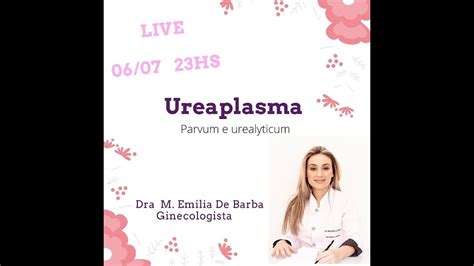 LIVE

06/07 23HS

Ureaplasma

Parvum e urealyticum

Dra M. Emilia De Barba
Ginecologista